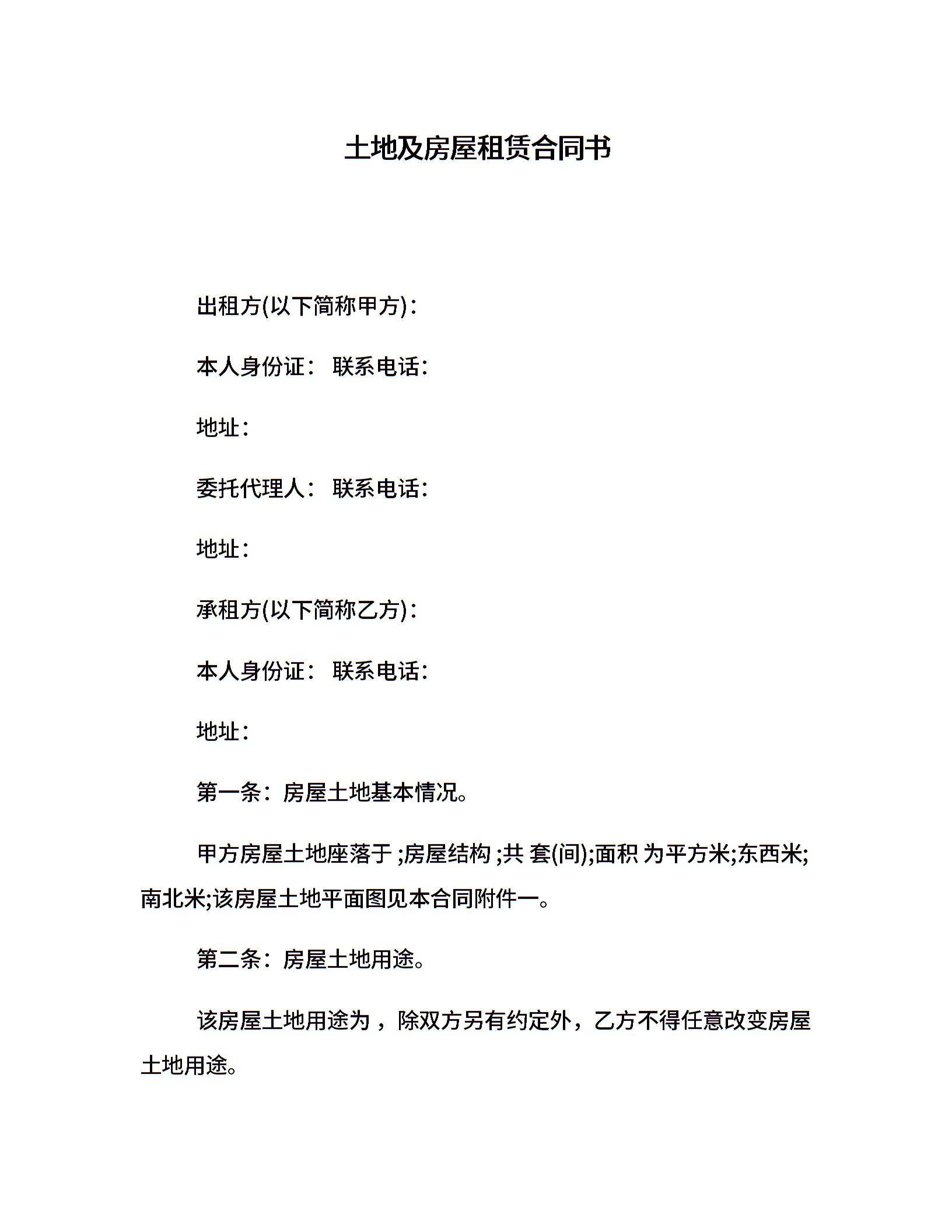 土地及房屋租赁合同书

出租方(以下简称甲方)：

本人身份证： 联系电话：

地址：

委托代理人： 联系电话：

地址：

承租方(以下简称乙方)：

本人身份证： 联系电话：

地址：

第一条：房屋土地基本情况。

甲方房屋土地座落于 ;房屋结构 ;共 套(间);面积 为平方米;东西米;南北米;该房屋土地平面图见本合同附件一。

第二条：房屋土地用途。

该房屋土地用途为 ，除双方另有约定外，乙方不得任意改变房屋土地用途。